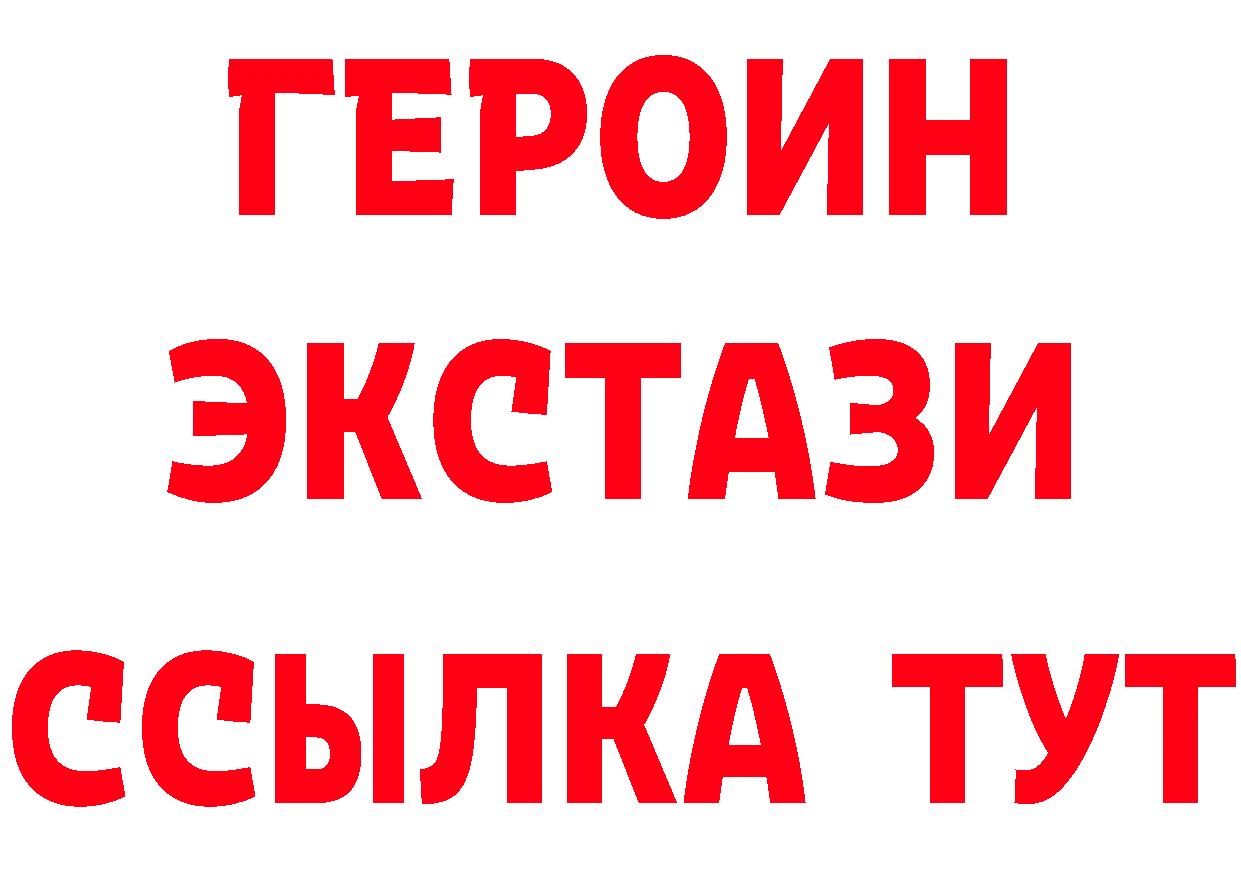 ГЕРОИН
ЭКСТАЗИ
ССЫЛКА ТУТ